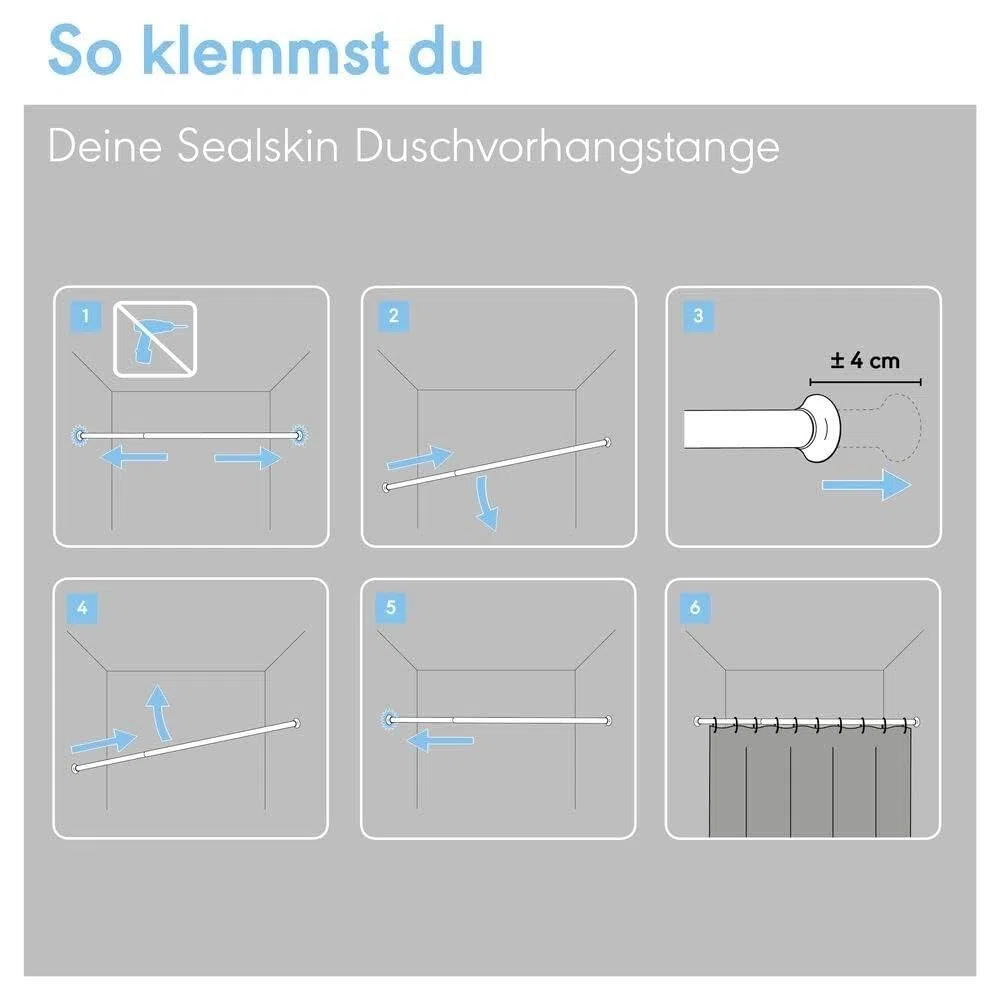 So klemmst du

Deine Sealskin Duschvorhangstange

1

2

3

± 4 cm

4

5

6